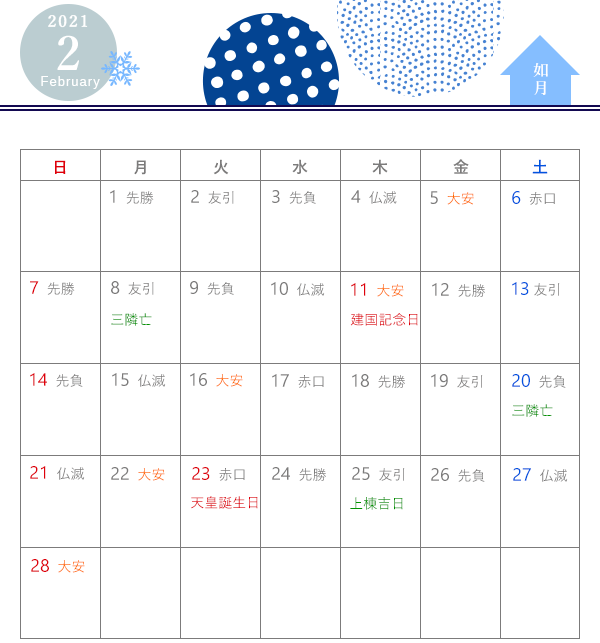 2021
2
February

如月

| 日 | 月 | 火 | 水 | 木 | 金 | 土 |
|---|---|---|---|---|---|---|
| | 1 先勝 | 2 友引 | 3 先負 | 4 仏滅 | 5 大安 | 6 赤口 |
| 7 先勝 | 8 友引 三隣亡 | 9 先負 | 10 仏滅 | 11 大安 建国記念日 | 12 先勝 | 13 友引 |
| 14 先負 | 15 仏滅 | 16 大安 | 17 赤口 | 18 先勝 | 19 友引 | 20 先負 三隣亡 |
| 21 仏滅 | 22 大安 | 23 赤口 天皇誕生日 | 24 先勝 | 25 友引 上棟吉日 | 26 先負 | 27 仏滅 |
| 28 大安 | | | | | | |